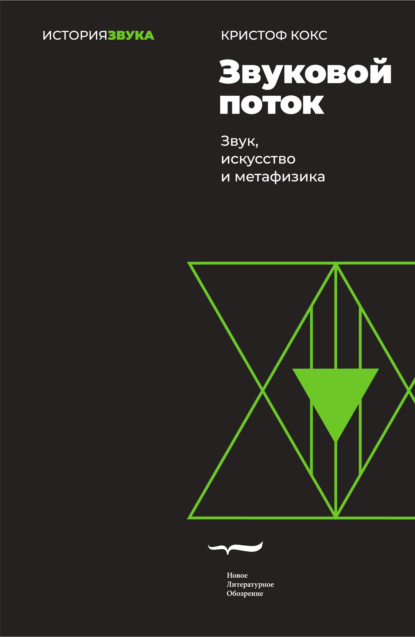 ИСТОРИЯЗВУКА

КРИСТОФ КОКС

Звуковой поток

Звук, искусство и метафизика

Новое Литературное Обозрение